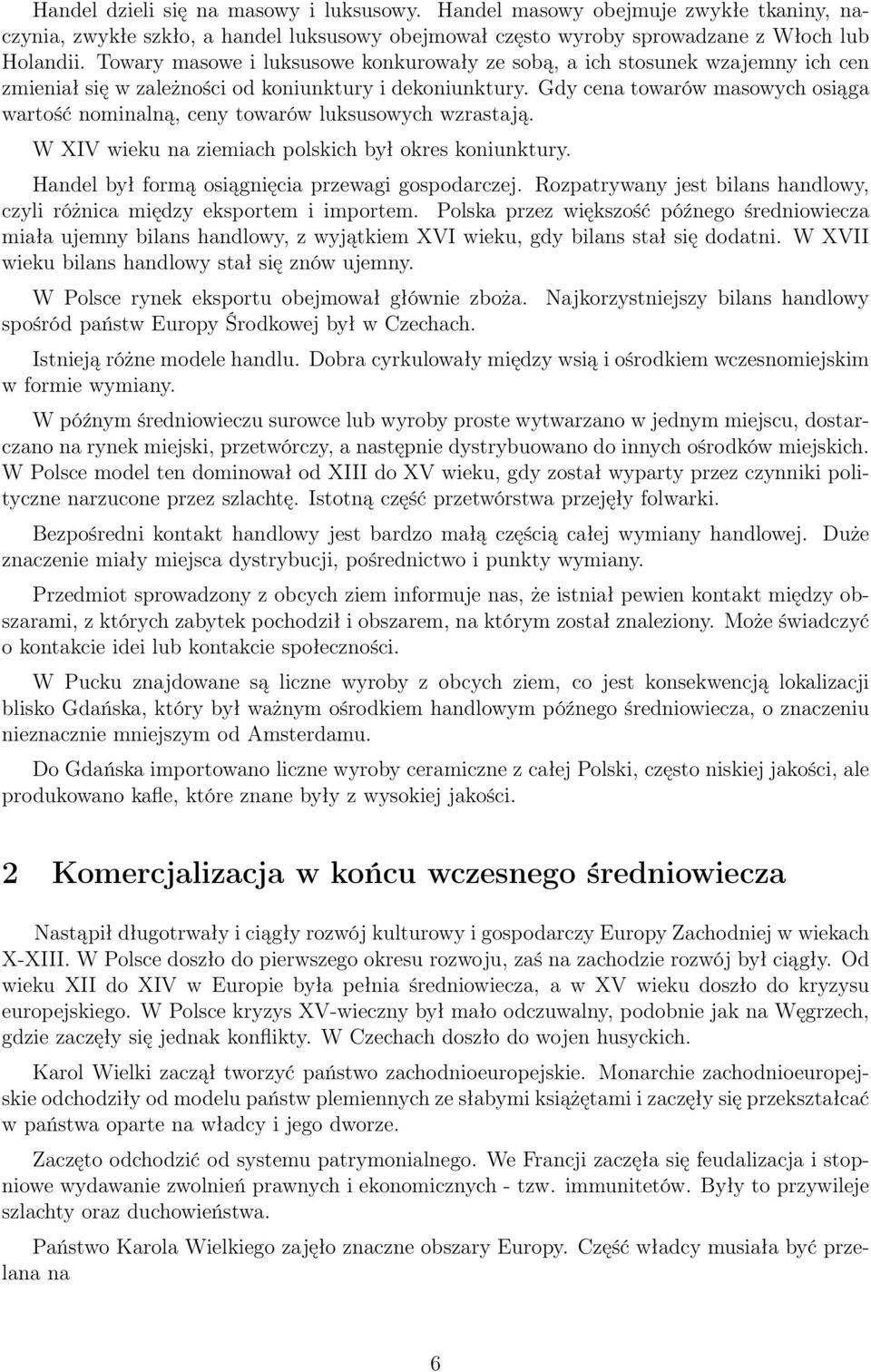 Handel dzieli się na masowy i luksusowy. Handel masowy obejmuje zwykłe tkaniny, naczynia, zwykłe szkło, a handel luksusowy obejmował często wyroby sprowadzane z Włoch lub Holandii. Towary masowe i luksusowe konkurowały ze sobą, a ich stosunek wzajemny ich cen zmieniał się w zależności od koniunktury i dekoniunktury. Gdy cena towarów masowych osiąga wartość nominalną, ceny towarów luksusowych wzrastają.

W XIV wieku na ziemiach polskich był okres koniunktury.

Handel był formą osiągnięcia przewagi gospodarczej. Rozpatrywany jest bilans handlowy, czyli różnica między eksportem i importem. Polska przez większość późnego średniowiecza miała ujemny bilans handlowy, z wyjątkiem XVI wieku, gdy bilans stał się dodatni. W XVII wieku bilans handlowy stał się znów ujemny.

W Polsce rynek eksportu obejmował głównie zboża. Najkorzystniejszy bilans handlowy spośród państw Europy Środkowej był w Czechach.

Istnieją różne modele handlu. Dobra cyrkulowały między wsią i ośrodkiem wczesnomiejskim w formie wymiany.

W późnym średniowieczu surowce lub wyroby proste wytwarzano w jednym miejscu, dostarczano na rynek miejski, przetwórczy, a następnie dystrybuowano do innych ośrodków miejskich. W Polsce model ten dominował od XIII do XV wieku, gdy został wyparty przez czynniki polityczne narzucone przez szlachtę. Istotną część przetwórstwa przejęły folwarki.

Bezpośredni kontakt handlowy jest bardzo małą częścią całej wymiany handlowej. Duże znaczenie miały miejsca dystrybucji, pośrednictwo i punkty wymiany.

Przedmiot sprowadzony z obcych ziem informuje nas, że istniał pewien kontakt między obszarami, z których zabytek pochodził i obszarem, na którym został znaleziony. Może świadczyć o kontakcie idei lub kontakcie społeczności.

W Pucku znajdowane są liczne wyroby z obcych ziem, co jest konsekwencją lokalizacji blisko Gdańska, który był ważnym ośrodkiem handlowym późnego średniowiecza, o znaczeniu nieznacznie mniejszym od Amsterdamu.

Do Gdańska importowano liczne wyroby ceramiczne z całej Polski, często niskiej jakości, ale produkowano kafle, które znane były z wysokiej jakości.

2 Komercjalizacja w końcu wczesnego średniowiecza

Nastąpił długotrwały i ciągły rozwój kulturowy i gospodarczy Europy Zachodniej w wiekach X-XIII. W Polsce doszło do pierwszego okresu rozwoju, zaś na zachodzie rozwój był ciągły. Od wieku XII do XIV w Europie była pełnia średniowiecza, a w XV wieku doszło do kryzysu europejskiego. W Polsce kryzys XV-wieczny był mało odczuwalny, podobnie jak na Węgrzech, gdzie zaczęły się jednak konflikty. W Czechach doszło do wojen husyckich.

Karol Wielki zaczął tworzyć państwo zachodnioeuropejskie. Monarchie zachodnioeuropejskie odchodziły od modelu państw plemiennych ze słabymi książętami i zaczęły się przekształcać w państwa oparte na władcy i jego dworze.

Zaczęto odchodzić od systemu patrymonialnego. We Francji zaczęła się feudalizacja i stopniowe wydawanie zwolnień prawnych i ekonomicznych - tzw. immunitetów. Były to przywileje szlachty oraz duchowieństwa.

Państwo Karola Wielkiego zajęło znaczne obszary Europy. Część władcy musiała być przelana na

6